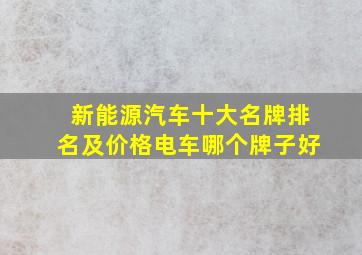 新能源汽车十大名牌排名及价格电车哪个牌子好